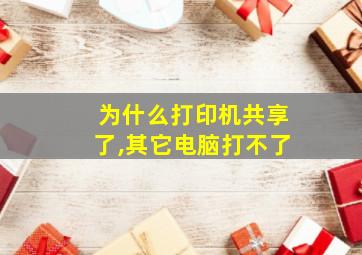 为什么打印机共享了,其它电脑打不了